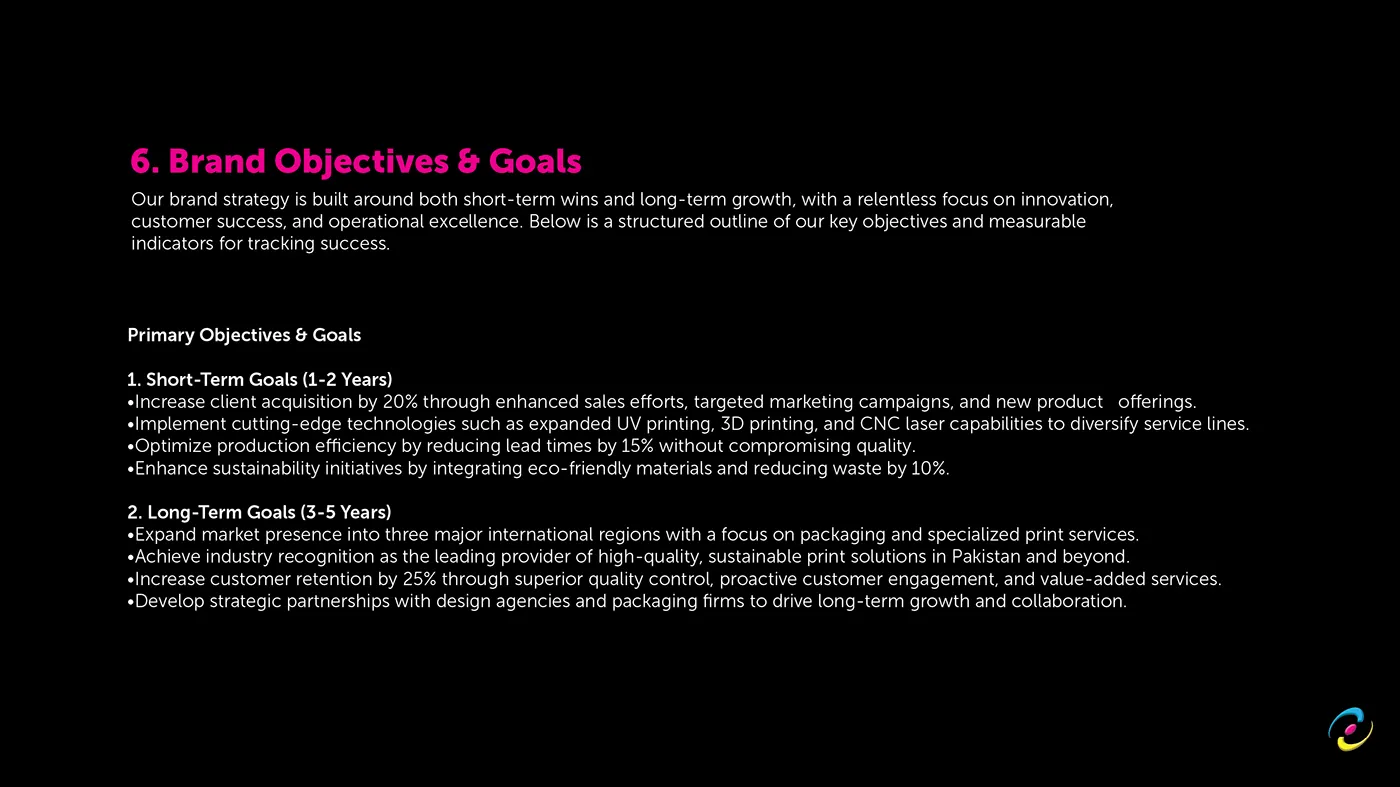 6. Brand Objectives & Goals

Our brand strategy is built around both short-term wins and long-term growth, with a relentless focus on innovation, customer success, and operational excellence. Below is a structured outline of our key objectives and measurable indicators for tracking success.

Primary Objectives & Goals

1. Short-Term Goals (1-2 Years)
•Increase client acquisition by 20% through enhanced sales efforts, targeted marketing campaigns, and new product offerings.
•Implement cutting-edge technologies such as expanded UV printing, 3D printing, and CNC laser capabilities to diversify service lines.
•Optimize production efficiency by reducing lead times by 15% without compromising quality.
•Enhance sustainability initiatives by integrating eco-friendly materials and reducing waste by 10%.

2. Long-Term Goals (3-5 Years)
•Expand market presence into three major international regions with a focus on packaging and specialized print services.
•Achieve industry recognition as the leading provider of high-quality, sustainable print solutions in Pakistan and beyond.
•Increase customer retention by 25% through superior quality control, proactive customer engagement, and value-added services.
•Develop strategic partnerships with design agencies and packaging firms to drive long-term growth and collaboration.